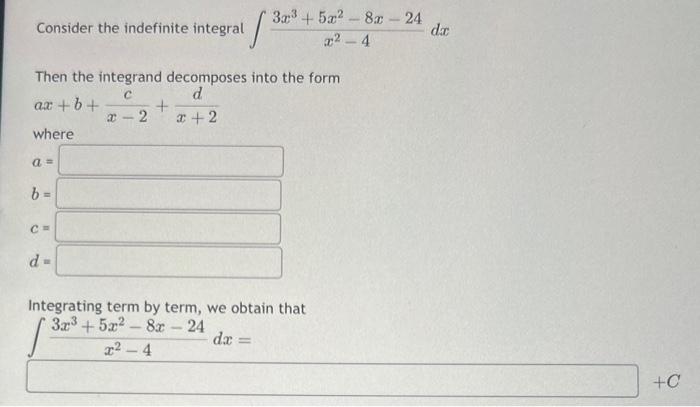 Consider the indefinite integral $\int \frac{3x^3+5x^2-8x-24}{x^2-4}\,dx$

Then the integrand decomposes into the form

$ax+b+\frac{c}{x-2}+\frac{d}{x+2}$

where

$a=$

$b=$

$c=$

$d=$

Integrating term by term, we obtain that

$\int \frac{3x^3+5x^2-8x-24}{x^2-4}\,dx=$

$+C$